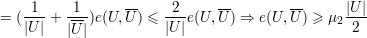 $= (\frac{1}{|U|} + \frac{1}{|\overline{U}|})e(U, \overline{U}) \leqslant \frac{2}{|U|}e(U, \overline{U}) \Rightarrow e(U, \overline{U}) \geqslant \mu_2 \frac{|U|}{2}$